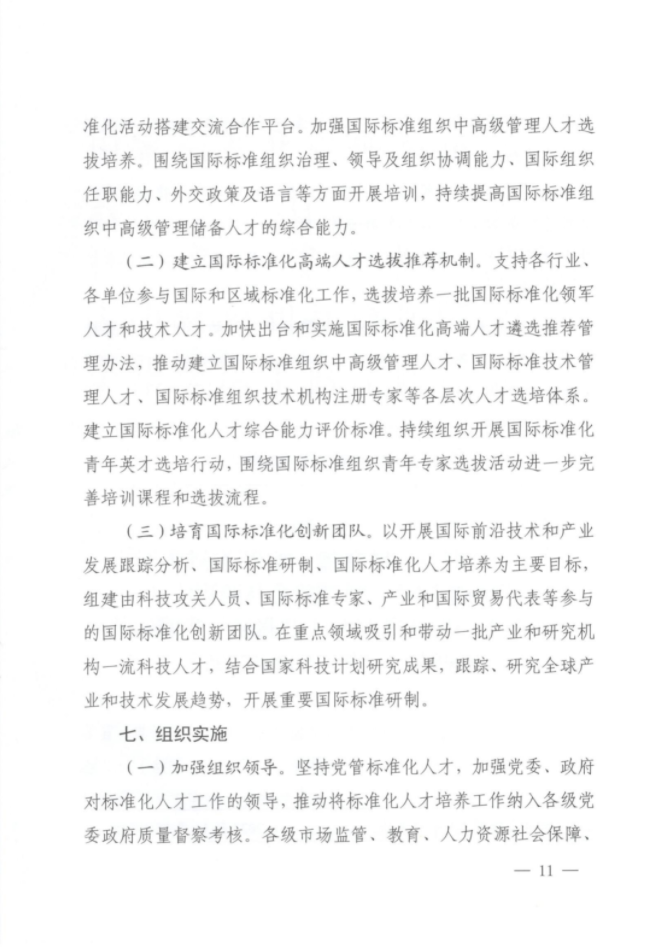 准化活动搭建交流合作平台。加强国际标准组织中高级管理人才选拔培养。围绕国际标准组织治理、领导及组织协调能力、国际组织任职能力、外交政策及语言等方面开展培训，持续提高国际标准组织中高级管理储备人才的综合能力。

（二）建立国际标准化高端人才选拔推荐机制。支持各行业、各单位参与国际和区域标准化工作，选拔培养一批国际标准化领军人才和技术人才。加快出台和实施国际标准化高端人才遴选推荐管理办法，推动建立国际标准组织中高级管理人才、国际标准技术管理人才、国际标准组织技术机构注册专家等各层次人才选培体系。建立国际标准化人才综合能力评价标准。持续组织开展国际标准化青年英才选培行动，围绕国际标准组织青年专家选拔活动进一步完善培训课程和选拔流程。

（三）培育国际标准化创新团队。以开展国际前沿技术和产业发展跟踪分析、国际标准研制、国际标准化人才培养为主要目标，组建由科技攻关人员、国际标准专家、产业和国际贸易代表等参与的国际标准化创新团队。在重点领域吸引和带动一批产业和研究机构一流科技人才，结合国家科技计划研究成果，跟踪、研究全球产业和技术发展趋势，开展重要国际标准研制。

七、组织实施

（一）加强组织领导。坚持党管标准化人才，加强党委、政府对标准化人才工作的领导，推动将标准化人才培养工作纳入各级党委政府质量督察考核。各级市场监管、教育、人力资源社会保障、

— 11 —